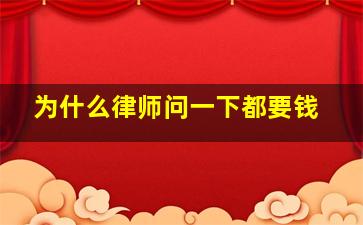 为什么律师问一下都要钱